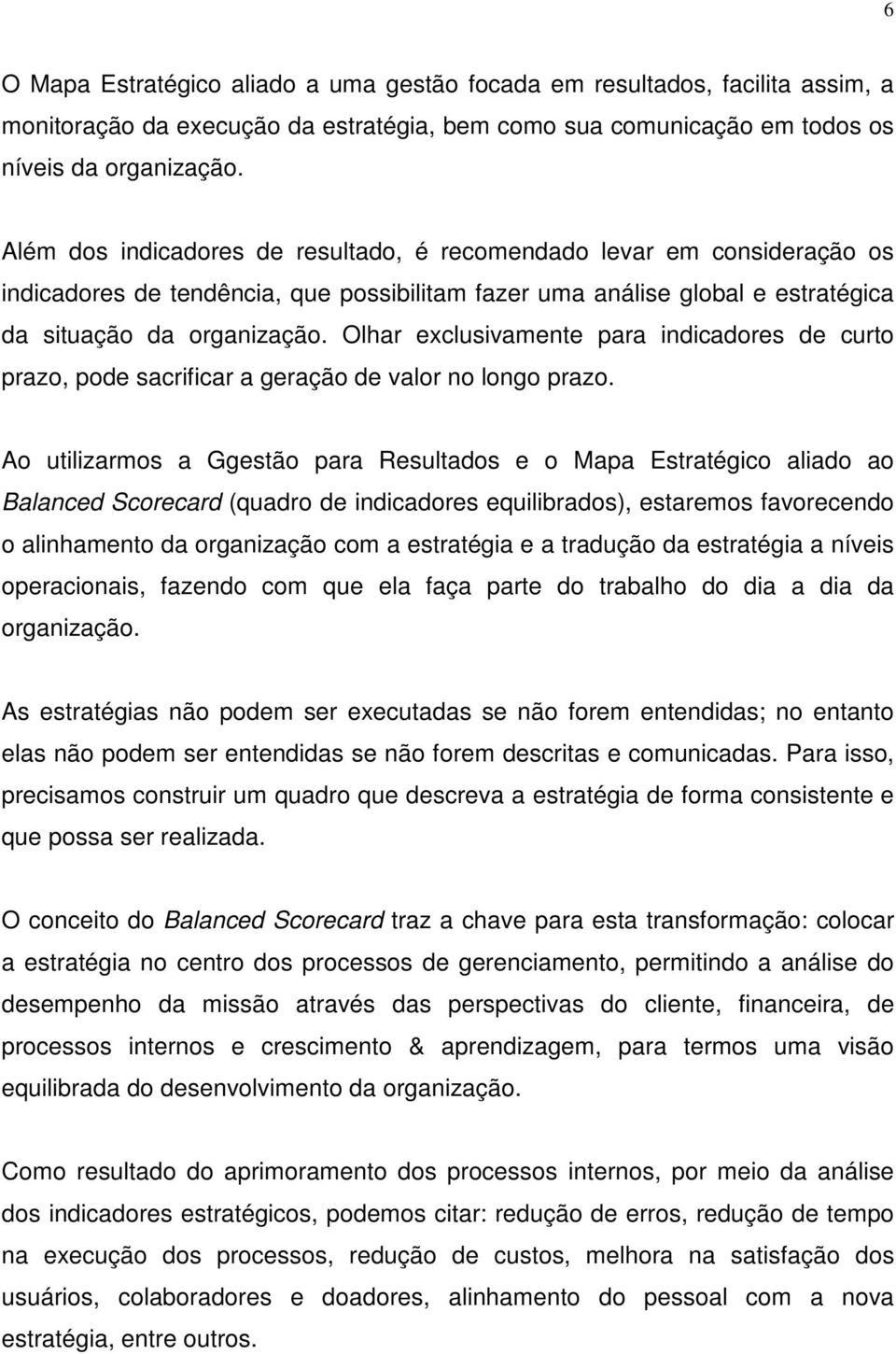 6

O Mapa Estratégico aliado a uma gestão focada em resultados, facilita assim, a monitoração da execução da estratégia, bem como sua comunicação em todos os níveis da organização.

Além dos indicadores de resultado, é recomendado levar em consideração os indicadores de tendência, que possibilitam fazer uma análise global e estratégica da situação da organização. Olhar exclusivamente para indicadores de curto prazo, pode sacrificar a geração de valor no longo prazo.

Ao utilizarmos a Ggestão para Resultados e o Mapa Estratégico aliado ao Balanced Scorecard (quadro de indicadores equilibrados), estaremos favorecendo o alinhamento da organização com a estratégia e a tradução da estratégia a níveis operacionais, fazendo com que ela faça parte do trabalho do dia a dia da organização.

As estratégias não podem ser executadas se não forem entendidas; no entanto elas não podem ser entendidas se não forem descritas e comunicadas. Para isso, precisamos construir um quadro que descreva a estratégia de forma consistente e que possa ser realizada.

O conceito do Balanced Scorecard traz a chave para esta transformação: colocar a estratégia no centro dos processos de gerenciamento, permitindo a análise do desempenho da missão através das perspectivas do cliente, financeira, de processos internos e crescimento & aprendizagem, para termos uma visão equilibrada do desenvolvimento da organização.

Como resultado do aprimoramento dos processos internos, por meio da análise dos indicadores estratégicos, podemos citar: redução de erros, redução de tempo na execução dos processos, redução de custos, melhora na satisfação dos usuários, colaboradores e doadores, alinhamento do pessoal com a nova estratégia, entre outros.